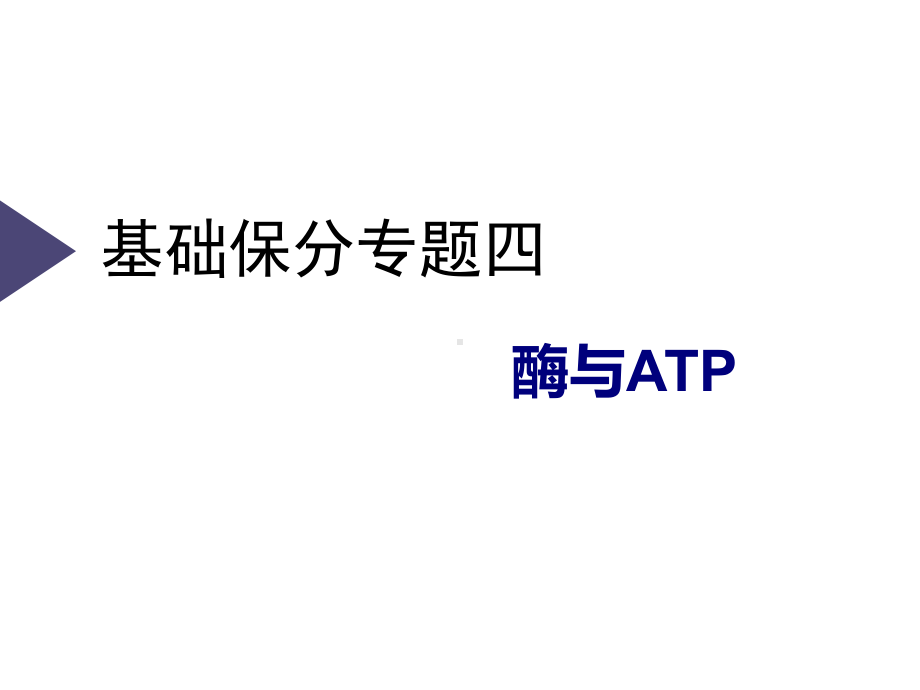 基础保分专题四

酶与ATP